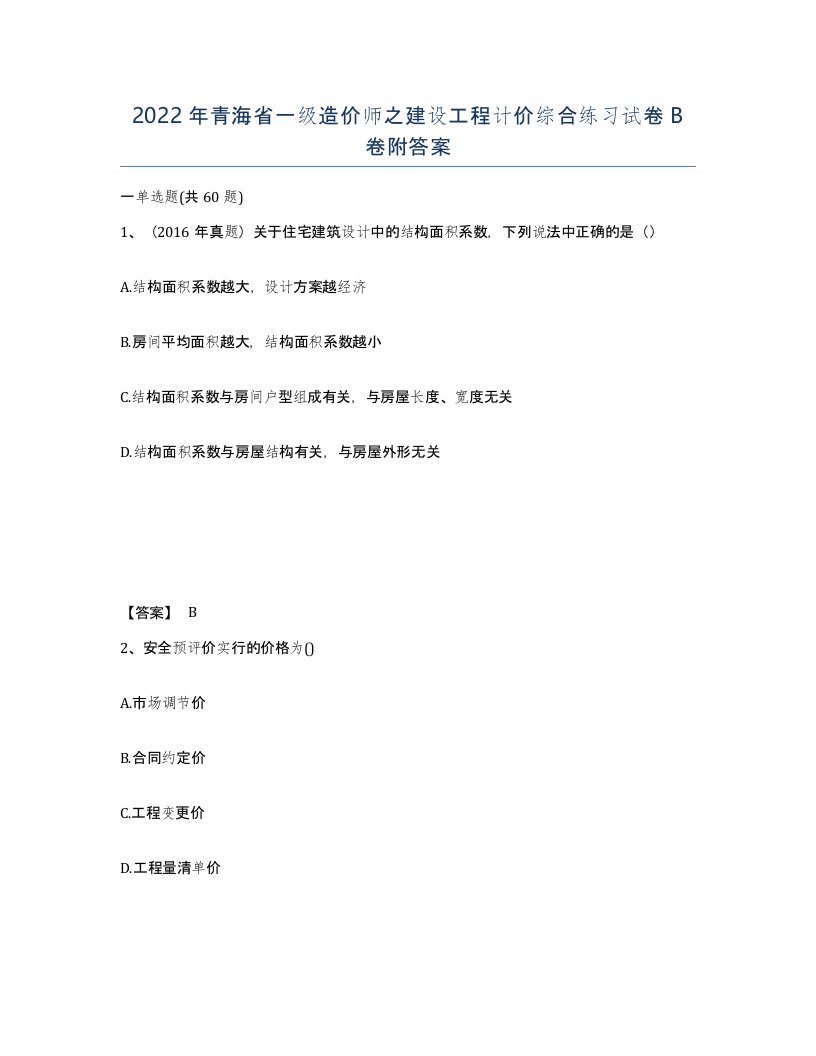 2022 年青海省一级造价师之建设工程计价综合练习试卷 B 卷附答案

一单选题(共 60 题)

1、（2016 年真题）关于住宅建筑设计中的结构面积系数，下列说法中正确的是（）

A.结构面积系数越大，设计方案越经济

B.房间平均面积越大，结构面积系数越小

C.结构面积系数与房间户型组成有关，与房屋长度、宽度无关

D.结构面积系数与房屋结构有关，与房屋外形无关

【答案】 B

2、安全预评价实行的价格为()

A.市场调节价

B.合同约定价

C.工程变更价

D.工程量清单价